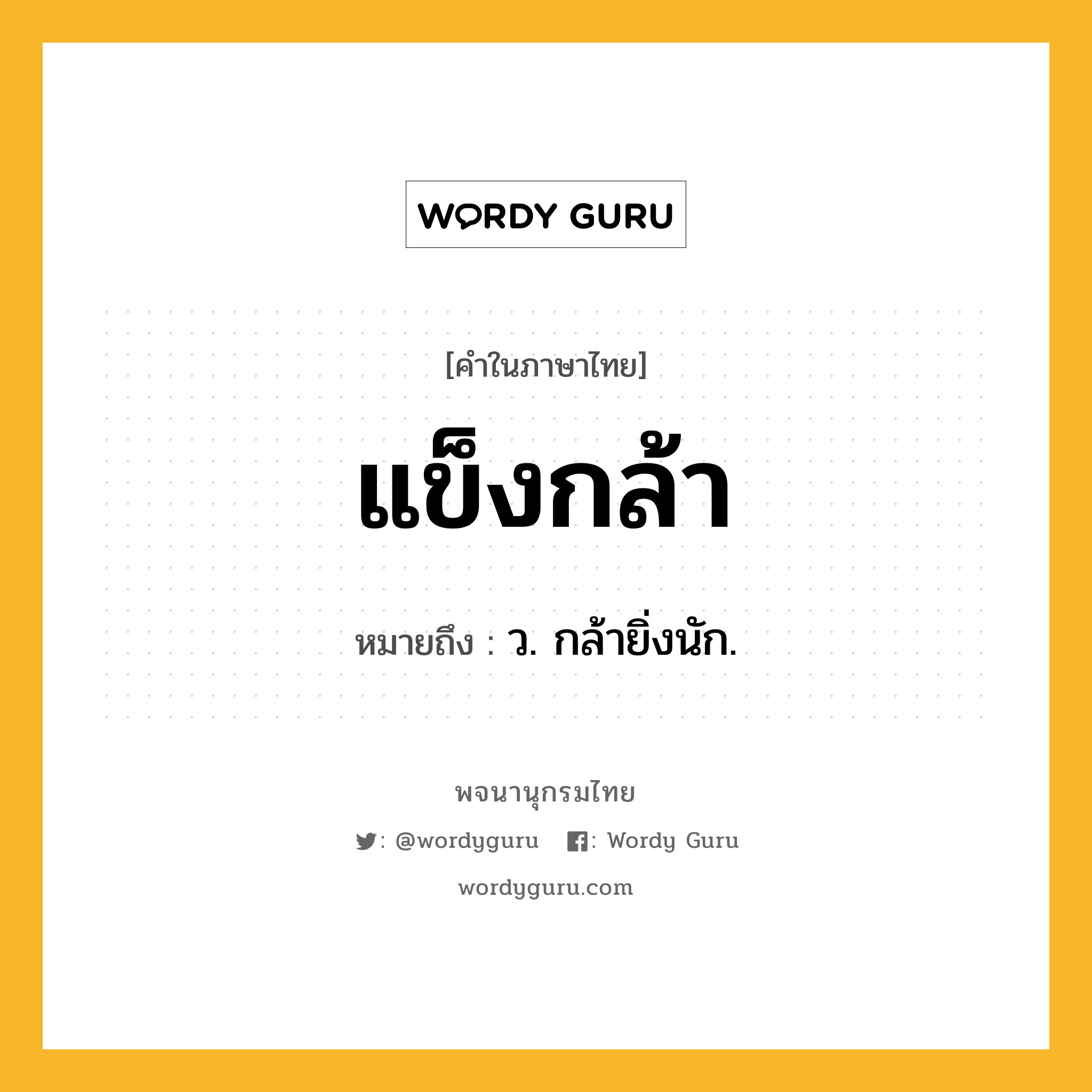 WORDY GURU

[คำในภาษาไทย]

แข็งกล้า

หมายถึง : ว. กล้ายิ่งนัก.

พจนานุกรมไทย

: @wordyguru : Wordy Guru

wordyguru.com